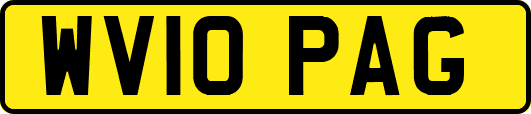 WV10 PAG